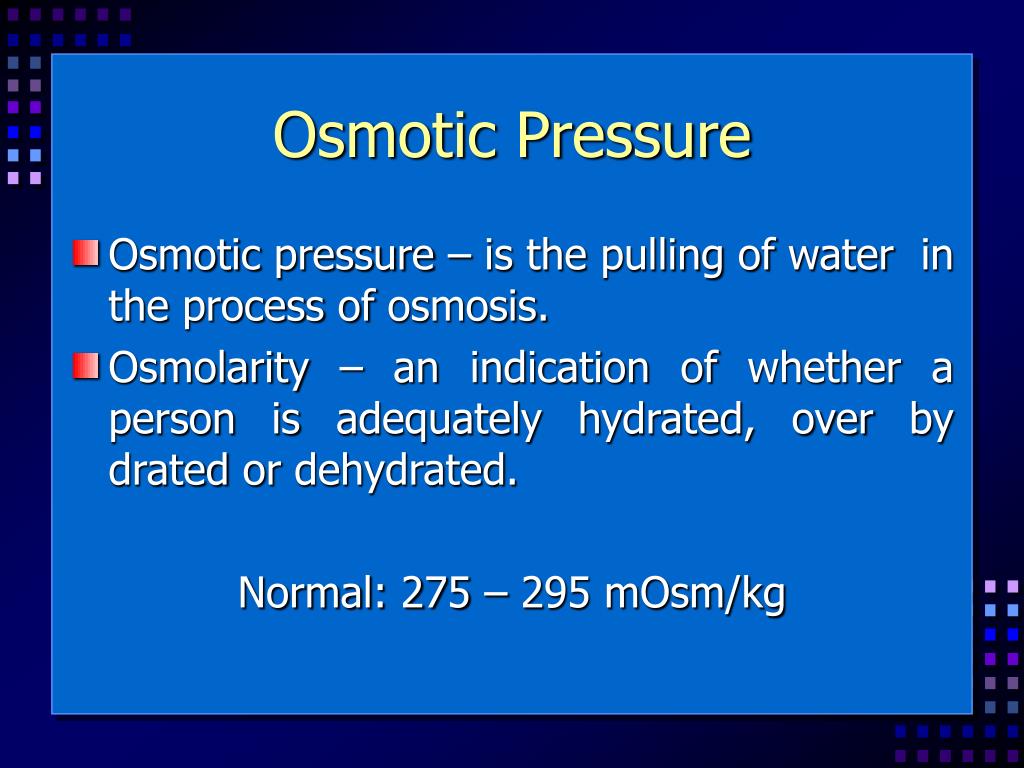 Osmotic Pressure

Osmotic pressure – is the pulling of water in the process of osmosis.

Osmolarity – an indication of whether a person is adequately hydrated, over by drated or dehydrated.

Normal: 275 – 295 mOsm/kg